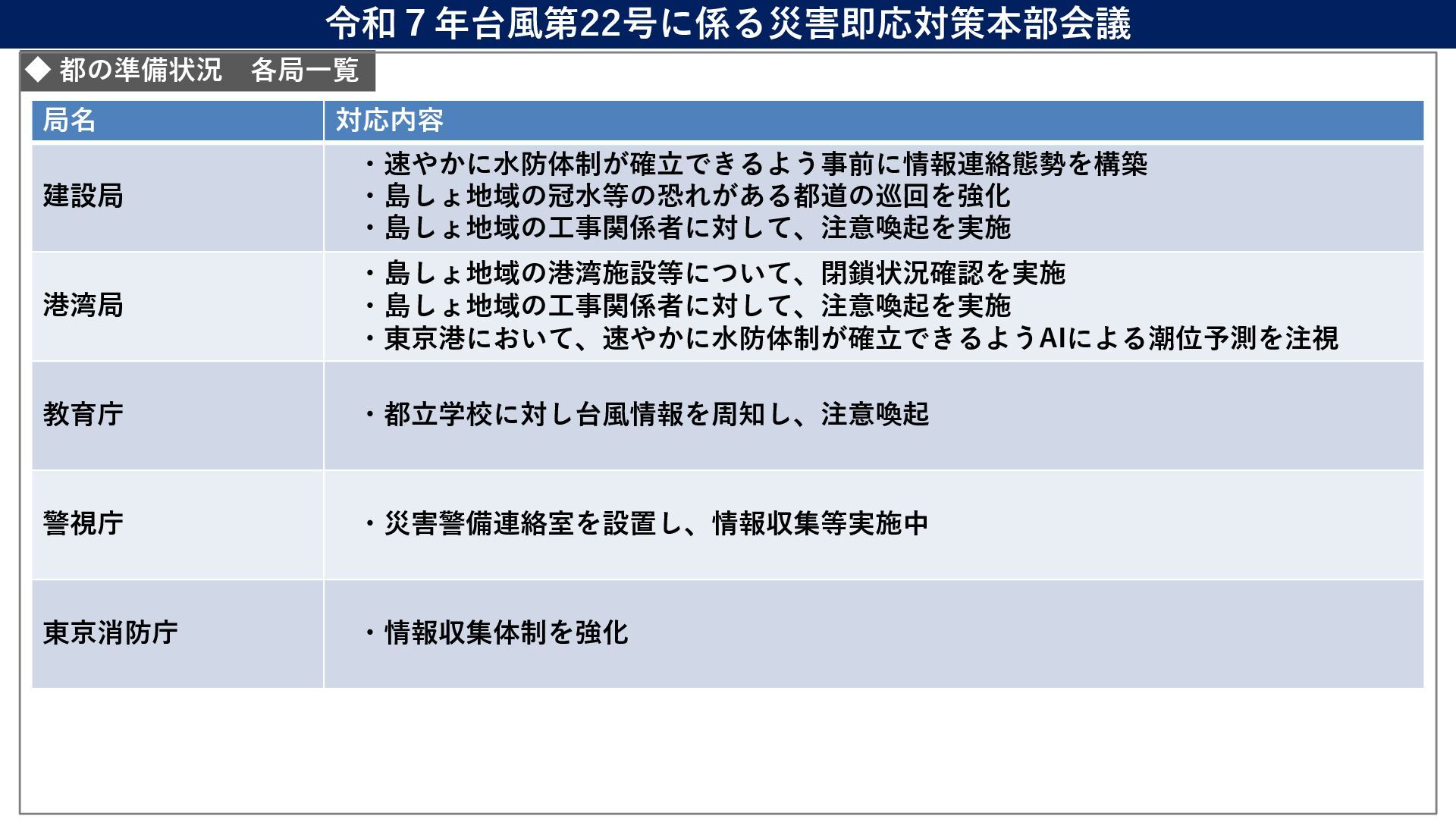 令和7年台風第22号に係る災害即応対策本部会議

◆ 都の準備状況 各局一覧

| 局名 | 対応内容 |
|---|---|
| 建設局 | ・速やかに水防体制が確立できるよう事前に情報連絡態勢を構築 ・島しょ地域の冠水等の恐れがある都道の巡回を強化 ・島しょ地域の工事関係者に対して、注意喚起を実施 |
| 港湾局 | ・島しょ地域の港湾施設等について、閉鎖状況確認を実施 ・島しょ地域の工事関係者に対して、注意喚起を実施 ・東京港において、速やかに水防体制が確立できるようAIによる潮位予測を注視 |
| 教育庁 | ・都立学校に対し台風情報を周知し、注意喚起 |
| 警視庁 | ・災害警備連絡室を設置し、情報収集等実施中 |
| 東京消防庁 | ・情報収集体制を強化 |